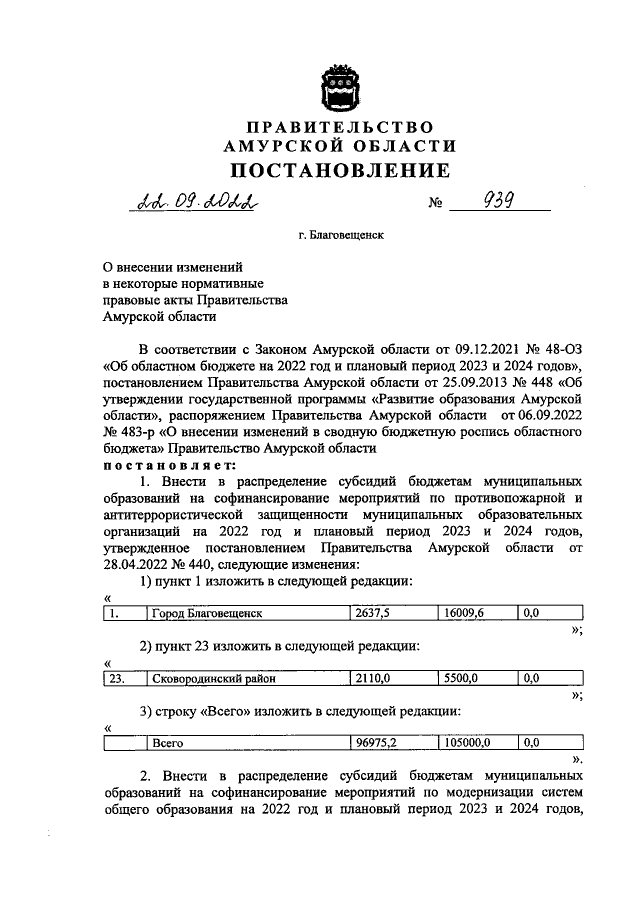 ПРАВИТЕЛЬСТВО
АМУРСКОЙ ОБЛАСТИ
ПОСТАНОВЛЕНИЕ

22.09.2022 № 939

г. Благовещенск

О внесении изменений в некоторые нормативные правовые акты Правительства Амурской области

В соответствии с Законом Амурской области от 09.12.2021 № 48-ОЗ «Об областном бюджете на 2022 год и плановый период 2023 и 2024 годов», постановлением Правительства Амурской области от 25.09.2013 № 448 «Об утверждении государственной программы «Развитие образования Амурской области», распоряжением Правительства Амурской области от 06.09.2022 № 483-р «О внесении изменений в сводную бюджетную роспись областного бюджета» Правительство Амурской области

постановляет:

1. Внести в распределение субсидий бюджетам муниципальных образований на софинансирование мероприятий по противопожарной и антитеррористической защищенности муниципальных образовательных организаций на 2022 год и плановый период 2023 и 2024 годов, утвержденное постановлением Правительства Амурской области от 28.04.2022 № 440, следующие изменения:

1) пункт 1 изложить в следующей редакции:

«
| 1. | Город Благовещенск | 2637,5 | 16009,6 | 0,0 |
|---|---|---|---|---|

»;

2) пункт 23 изложить в следующей редакции:

«
| 23. | Сковородинский район | 2110,0 | 5500,0 | 0,0 |
|---|---|---|---|---|

»;

3) строку «Всего» изложить в следующей редакции:

«
| | Всего | 96975,2 | 105000,0 | 0,0 |
|---|---|---|---|---|

».

2. Внести в распределение субсидий бюджетам муниципальных образований на софинансирование мероприятий по модернизации систем общего образования на 2022 год и плановый период 2023 и 2024 годов,